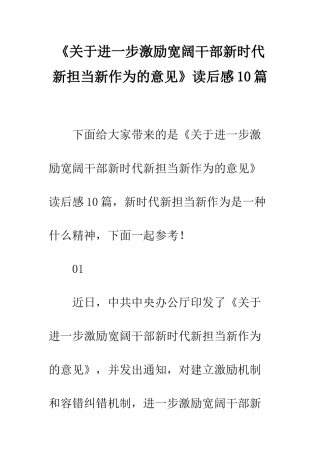 《关于进一步激励宽阔干部新时代新担当新作为的意见》读后感10篇

下面给大家带来的是《关于进一步激励宽阔干部新时代新担当新作为的意见》读后感10篇，新时代新担当新作为是一种什么精神，下面一起参考！

01

近日，中共中央办公厅印发了《关于进一步激励宽阔干部新时代新担当新作为的意见》，并发出通知，对建立激励机制和容错纠错机制，进一步激励宽阔干部新